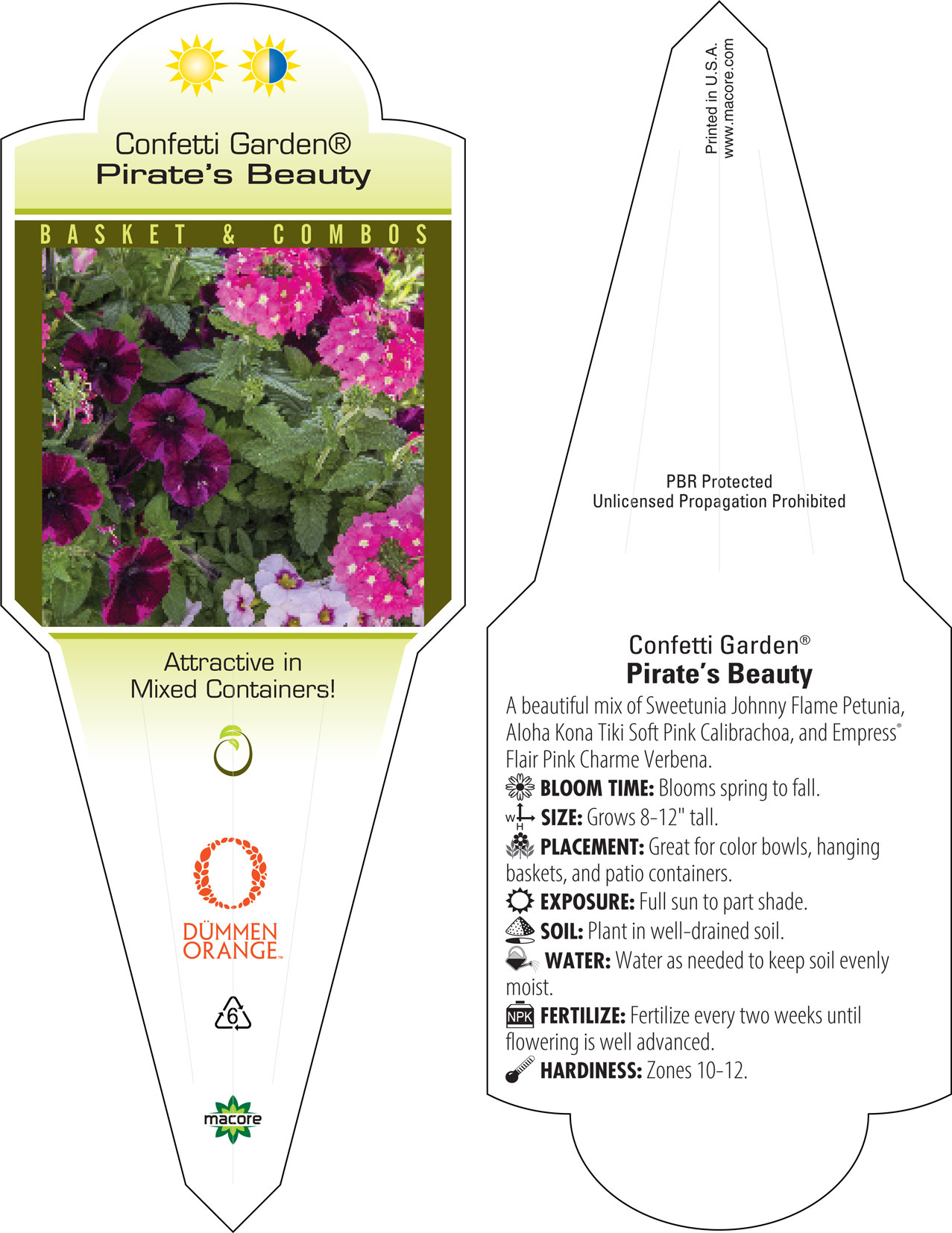 Confetti Garden®
Pirate's Beauty

BASKET & COMBOS

Attractive in Mixed Containers!

DÜMMEN ORANGE™

6

macore

Printed in U.S.A.
www.macore.com

PBR Protected
Unlicensed Propagation Prohibited

Confetti Garden®
Pirate's Beauty

A beautiful mix of Sweetunia Johnny Flame Petunia, Aloha Kona Tiki Soft Pink Calibrachoa, and Empress® Flair Pink Charme Verbena.

BLOOM TIME: Blooms spring to fall.

W H SIZE: Grows 8-12" tall.

PLACEMENT: Great for color bowls, hanging baskets, and patio containers.

EXPOSURE: Full sun to part shade.

SOIL: Plant in well-drained soil.

WATER: Water as needed to keep soil evenly moist.

NPK FERTILIZE: Fertilize every two weeks until flowering is well advanced.

HARDINESS: Zones 10-12.